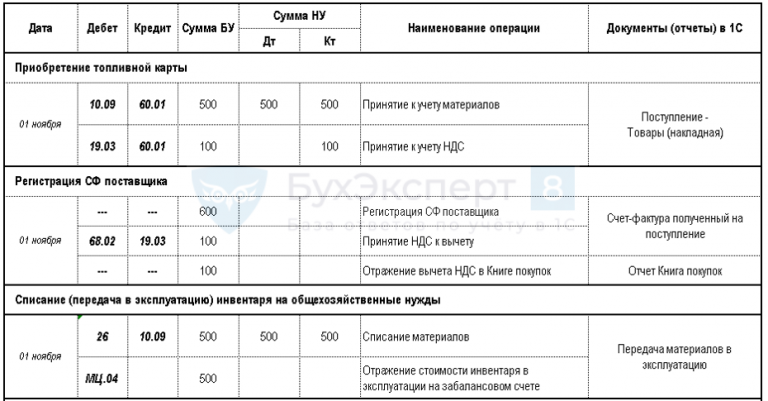 | Дата | Дебет | Кредит | Сумма БУ | Сумма НУ Дт | Сумма НУ Кт | Наименование операции | Документы (отчеты) в 1С |
|---|---|---|---|---|---|---|---|
| Приобретение топливной карты | | | | | | | |
| 01 ноября | 10.09 | 60.01 | 500 | 500 | 500 | Принятие к учету материалов | Поступление - Товары (накладная) |
| | 19.03 | 60.01 | 100 | | 100 | Принятие к учету НДС | |
| Регистрация СФ поставщика | | | | | | | |
| 01 ноября | --- | --- | 600 | | | Регистрация СФ поставщика | Счет-фактура полученный на поступление |
| | 68.02 | 19.03 | 100 | | | Принятие НДС к вычету | |
| | --- | --- | 100 | | | Отражение вычета НДС в Книге покупок | Отчет Книга покупок |
| Списание (передача в эксплуатацию) инвентаря на общехозяйственные нужды | | | | | | | |
| 01 ноября | 26 | 10.09 | 500 | 500 | 500 | Списание материалов | Передача материалов в эксплуатацию |
| | МЦ.04 | | 500 | | | Отражение стоимости инвентаря в эксплуатации на забалансовом счете | |

БухЭксперт 8
База ответов по учету в 1С